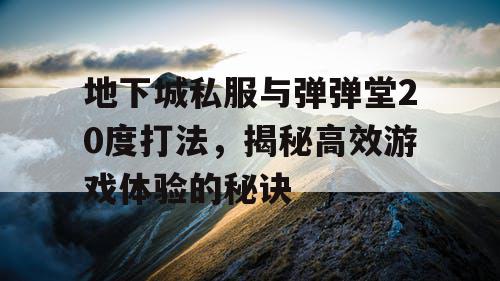 地下城私服与弹弹堂20度打法，揭秘高效游戏体验的秘诀